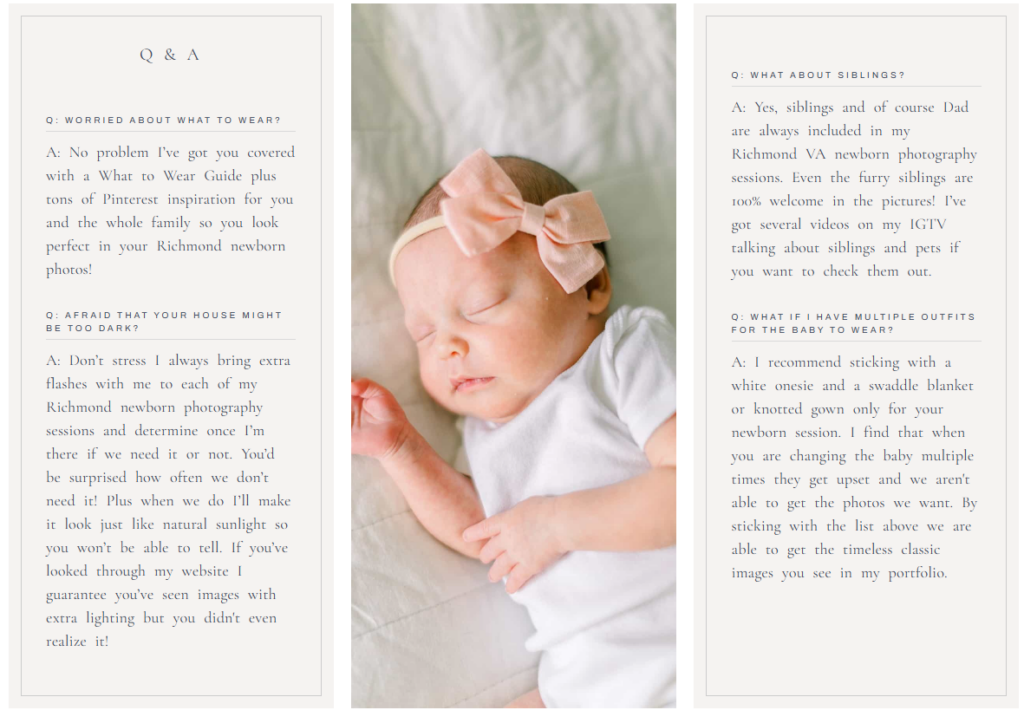 Q & A

Q: WORRIED ABOUT WHAT TO WEAR?

A: No problem I've got you covered with a What to Wear Guide plus tons of Pinterest inspiration for you and the whole family so you look perfect in your Richmond newborn photos!

Q: AFRAID THAT YOUR HOUSE MIGHT BE TOO DARK?

A: Don't stress I always bring extra flashes with me to each of my Richmond newborn photography sessions and determine once I'm there if we need it or not. You'd be surprised how often we don't need it! Plus when we do I'll make it look just like natural sunlight so you won't be able to tell. If you've looked through my website I guarantee you've seen images with extra lighting but you didn't even realize it!

Q: WHAT ABOUT SIBLINGS?

A: Yes, siblings and of course Dad are always included in my Richmond VA newborn photography sessions. Even the furry siblings are 100% welcome in the pictures! I've got several videos on my IGTV talking about siblings and pets if you want to check them out.

Q: WHAT IF I HAVE MULTIPLE OUTFITS FOR THE BABY TO WEAR?

A: I recommend sticking with a white onesie and a swaddle blanket or knotted gown only for your newborn session. I find that when you are changing the baby multiple times they get upset and we aren't able to get the photos we want. By sticking with the list above we are able to get the timeless classic images you see in my portfolio.